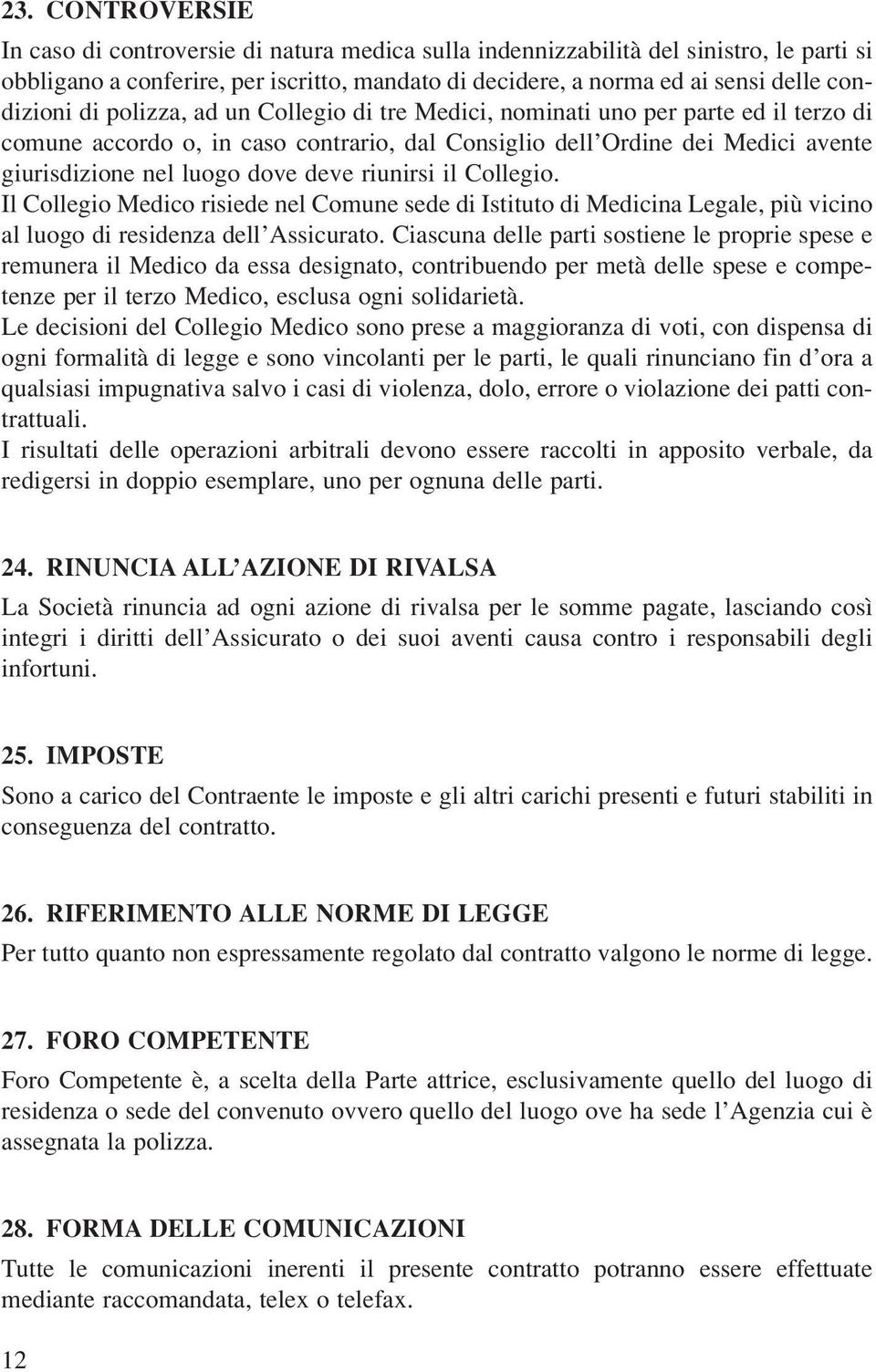 23. CONTROVERSIE

In caso di controversie di natura medica sulla indennizzabilità del sinistro, le parti si obbligano a conferire, per iscritto, mandato di decidere, a norma ed ai sensi delle condizioni di polizza, ad un Collegio di tre Medici, nominati uno per parte ed il terzo di comune accordo o, in caso contrario, dal Consiglio dell'Ordine dei Medici avente giurisdizione nel luogo dove deve riunirsi il Collegio.
Il Collegio Medico risiede nel Comune sede di Istituto di Medicina Legale, più vicino al luogo di residenza dell'Assicurato. Ciascuna delle parti sostiene le proprie spese e remunera il Medico da essa designato, contribuendo per metà delle spese e competenze per il terzo Medico, esclusa ogni solidarietà.
Le decisioni del Collegio Medico sono prese a maggioranza di voti, con dispensa di ogni formalità di legge e sono vincolanti per le parti, le quali rinunciano fin d'ora a qualsiasi impugnativa salvo i casi di violenza, dolo, errore o violazione dei patti contrattuali.
I risultati delle operazioni arbitrali devono essere raccolti in apposito verbale, da redigersi in doppio esemplare, uno per ognuna delle parti.

24. RINUNCIA ALL'AZIONE DI RIVALSA

La Società rinuncia ad ogni azione di rivalsa per le somme pagate, lasciando così integri i diritti dell'Assicurato o dei suoi aventi causa contro i responsabili degli infortuni.

25. IMPOSTE

Sono a carico del Contraente le imposte e gli altri carichi presenti e futuri stabiliti in conseguenza del contratto.

26. RIFERIMENTO ALLE NORME DI LEGGE

Per tutto quanto non espressamente regolato dal contratto valgono le norme di legge.

27. FORO COMPETENTE

Foro Competente è, a scelta della Parte attrice, esclusivamente quello del luogo di residenza o sede del convenuto ovvero quello del luogo ove ha sede l'Agenzia cui è assegnata la polizza.

28. FORMA DELLE COMUNICAZIONI

Tutte le comunicazioni inerenti il presente contratto potranno essere effettuate mediante raccomandata, telex o telefax.

12